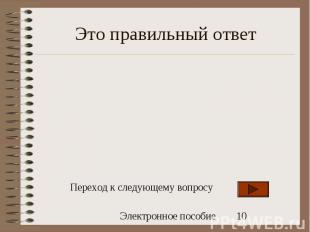 Это правильный ответ

Переход к следующему вопросу

Электронное пособие 10

PPt4WEB.ru